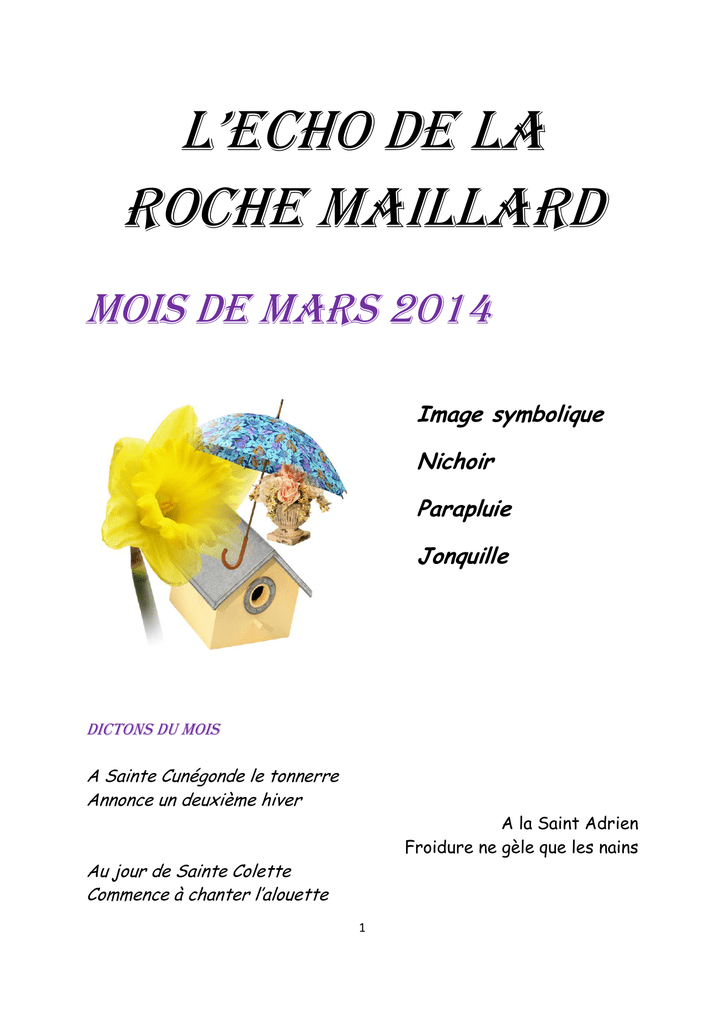 L'ECHO DE LA ROCHE MAILLARD

MOIS DE MARS 2014

Image symbolique

Nichoir

Parapluie

Jonquille

DICTONS DU MOIS

A Sainte Cunégonde le tonnerre
Annonce un deuxième hiver

A la Saint Adrien
Froidure ne gèle que les nains

Au jour de Sainte Colette
Commence à chanter l'alouette

1